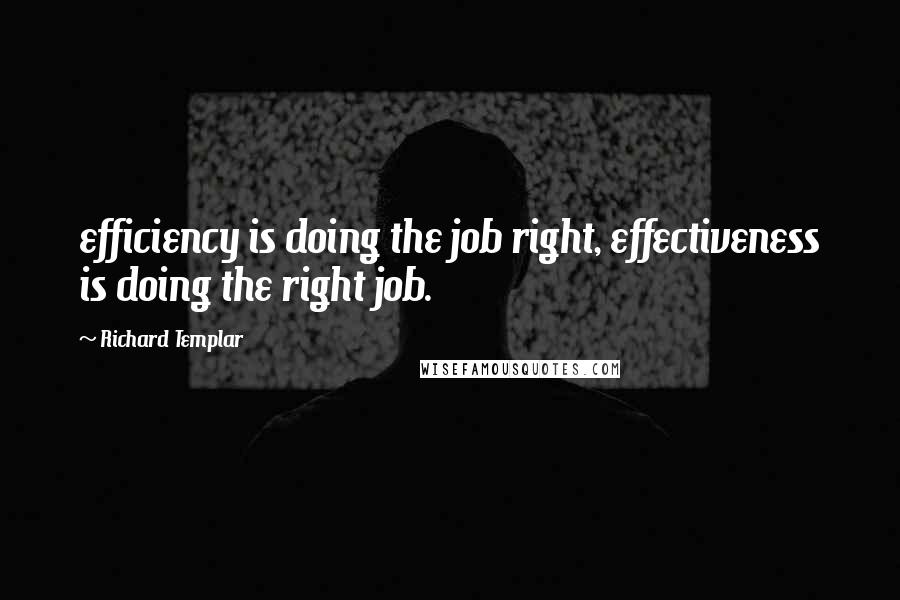 efficiency is doing the job right, effectiveness is doing the right job.

~ Richard Templar

WISEFAMOUSQUOTES.COM